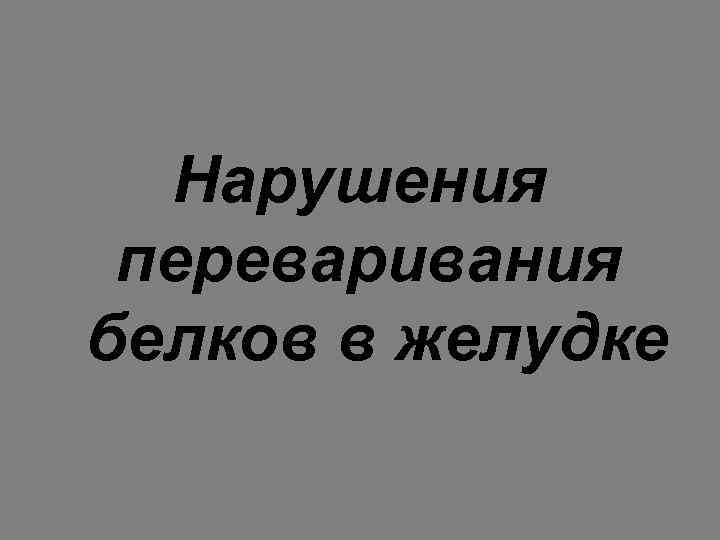 Нарушения переваривания белков в желудке